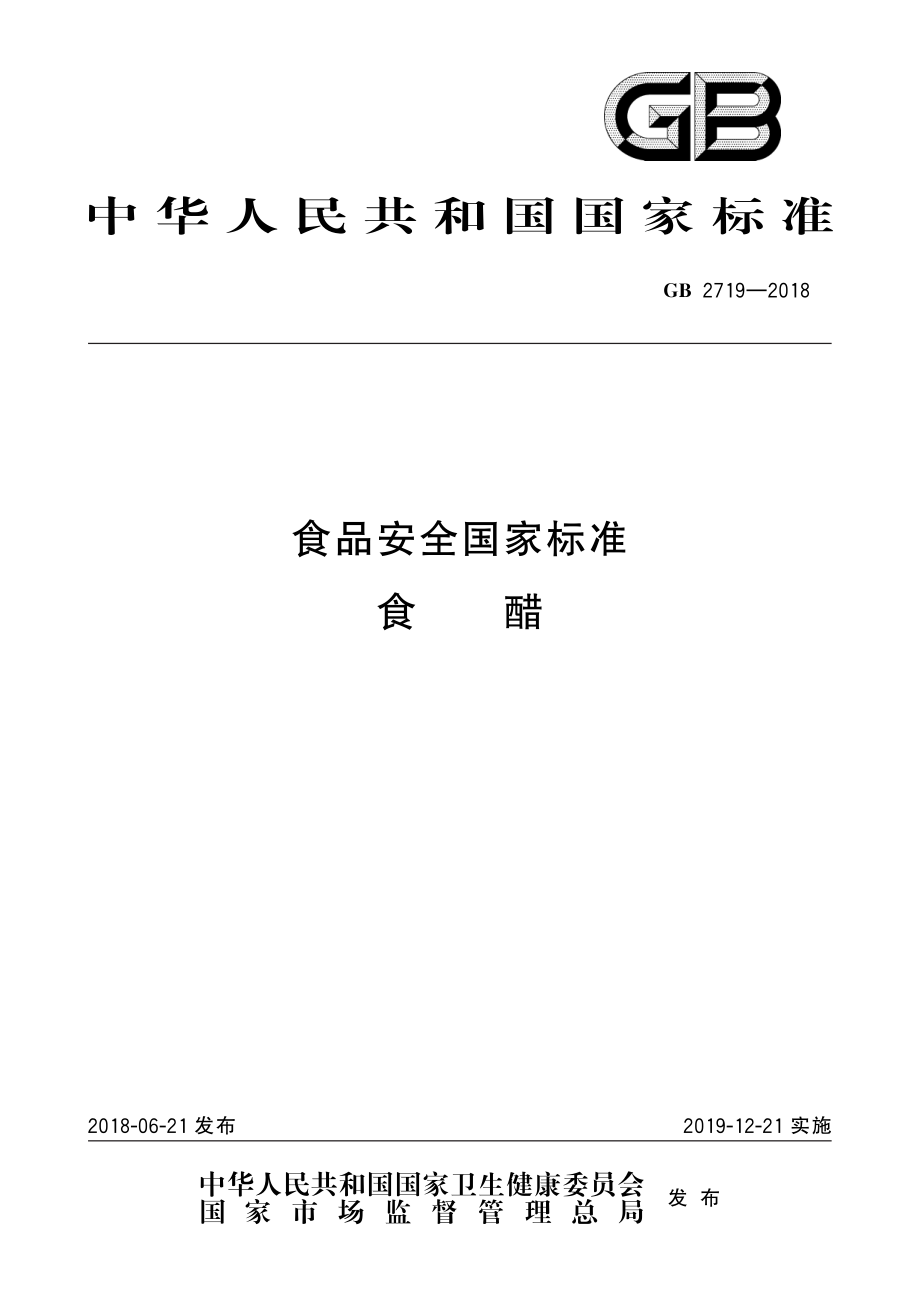 GB

中华人民共和国国家标准

GB 2719—2018

食品安全国家标准
食　醋

2018-06-21 发布

2019-12-21 实施

中华人民共和国国家卫生健康委员会
国家市场监督管理总局
发布